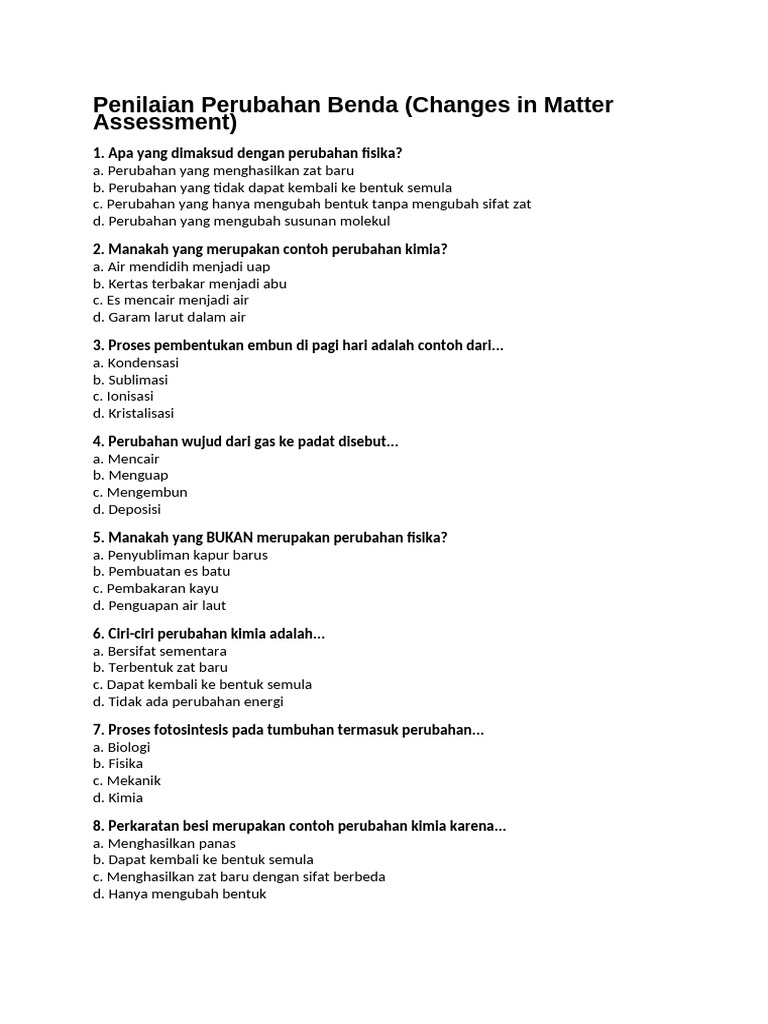 Penilaian Perubahan Benda (Changes in Matter Assessment)

1. Apa yang dimaksud dengan perubahan fisika?
a. Perubahan yang menghasilkan zat baru
b. Perubahan yang tidak dapat kembali ke bentuk semula
c. Perubahan yang hanya mengubah bentuk tanpa mengubah sifat zat
d. Perubahan yang mengubah susunan molekul

2. Manakah yang merupakan contoh perubahan kimia?
a. Air mendidih menjadi uap
b. Kertas terbakar menjadi abu
c. Es mencair menjadi air
d. Garam larut dalam air

3. Proses pembentukan embun di pagi hari adalah contoh dari...
a. Kondensasi
b. Sublimasi
c. Ionisasi
d. Kristalisasi

4. Perubahan wujud dari gas ke padat disebut...
a. Mencair
b. Menguap
c. Mengembun
d. Deposisi

5. Manakah yang BUKAN merupakan perubahan fisika?
a. Penyubliman kapur barus
b. Pembuatan es batu
c. Pembakaran kayu
d. Penguapan air laut

6. Ciri-ciri perubahan kimia adalah...
a. Bersifat sementara
b. Terbentuk zat baru
c. Dapat kembali ke bentuk semula
d. Tidak ada perubahan energi

7. Proses fotosintesis pada tumbuhan termasuk perubahan...
a. Biologi
b. Fisika
c. Mekanik
d. Kimia

8. Perkaratan besi merupakan contoh perubahan kimia karena...
a. Menghasilkan panas
b. Dapat kembali ke bentuk semula
c. Menghasilkan zat baru dengan sifat berbeda
d. Hanya mengubah bentuk